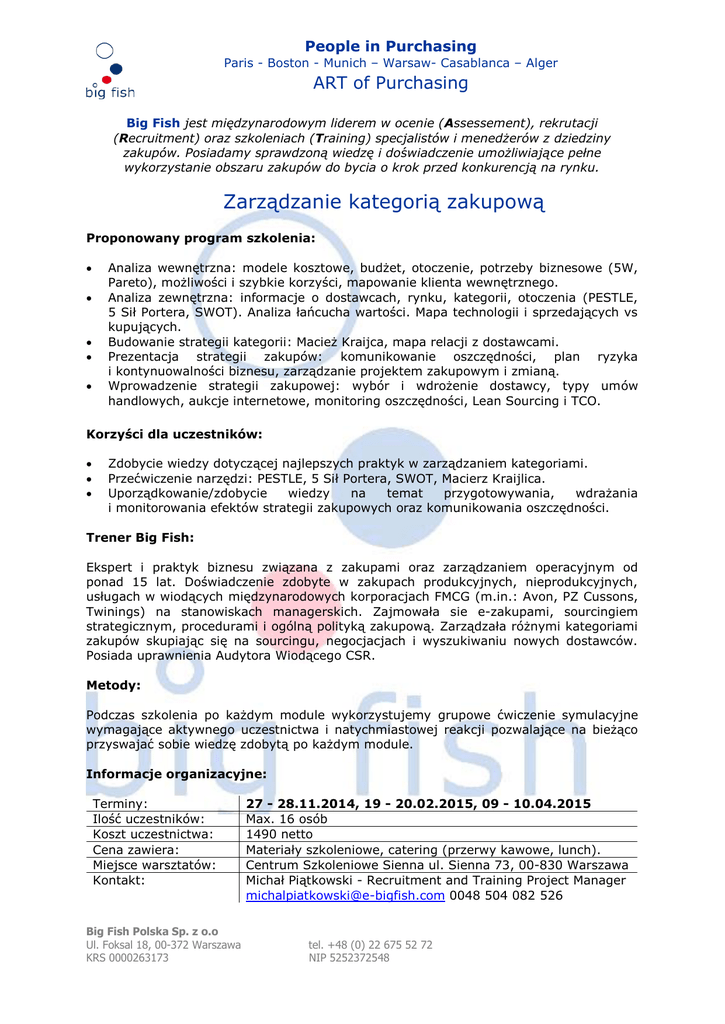 big fish

People in Purchasing
Paris - Boston - Munich – Warsaw- Casablanca – Alger
ART of Purchasing

Big Fish jest międzynarodowym liderem w ocenie (Assessement), rekrutacji (Recruitment) oraz szkoleniach (Training) specjalistów i menedżerów z dziedziny zakupów. Posiadamy sprawdzoną wiedzę i doświadczenie umożliwiające pełne wykorzystanie obszaru zakupów do bycia o krok przed konkurencją na rynku.

Zarządzanie kategorią zakupową

Proponowany program szkolenia:

• Analiza wewnętrzna: modele kosztowe, budżet, otoczenie, potrzeby biznesowe (5W, Pareto), możliwości i szybkie korzyści, mapowanie klienta wewnętrznego.
• Analiza zewnętrzna: informacje o dostawcach, rynku, kategorii, otoczenia (PESTLE, 5 Sił Portera, SWOT). Analiza łańcucha wartości. Mapa technologii i sprzedających vs kupujących.
• Budowanie strategii kategorii: Macież Kraijca, mapa relacji z dostawcami.
• Prezentacja strategii zakupów: komunikowanie oszczędności, plan ryzyka i kontynuowalności biznesu, zarządzanie projektem zakupowym i zmianą.
• Wprowadzenie strategii zakupowej: wybór i wdrożenie dostawcy, typy umów handlowych, aukcje internetowe, monitoring oszczędności, Lean Sourcing i TCO.

Korzyści dla uczestników:

• Zdobycie wiedzy dotyczącej najlepszych praktyk w zarządzaniem kategoriami.
• Przećwiczenie narzędzi: PESTLE, 5 Sił Portera, SWOT, Macierz Kraijlica.
• Uporządkowanie/zdobycie wiedzy na temat przygotowywania, wdrażania i monitorowania efektów strategii zakupowych oraz komunikowania oszczędności.

Trener Big Fish:

Ekspert i praktyk biznesu związana z zakupami oraz zarządzaniem operacyjnym od ponad 15 lat. Doświadczenie zdobyte w zakupach produkcyjnych, nieprodukcyjnych, usługach w wiodących międzynarodowych korporacjach FMCG (m.in.: Avon, PZ Cussons, Twinings) na stanowiskach managerskich. Zajmowała sie e-zakupami, sourcingiem strategicznym, procedurami i ogólną polityką zakupową. Zarządzała różnymi kategoriami zakupów skupiając się na sourcingu, negocjacjach i wyszukiwaniu nowych dostawców. Posiada uprawnienia Audytora Wiodącego CSR.

Metody:

Podczas szkolenia po każdym module wykorzystujemy grupowe ćwiczenie symulacyjne wymagające aktywnego uczestnictwa i natychmiastowej reakcji pozwalające na bieżąco przyswajać sobie wiedzę zdobytą po każdym module.

Informacje organizacyjne:

| Terminy: | 27 - 28.11.2014, 19 - 20.02.2015, 09 - 10.04.2015 |
|---|---|
| Ilość uczestników: | Max. 16 osób |
| Koszt uczestnictwa: | 1490 netto |
| Cena zawiera: | Materiały szkoleniowe, catering (przerwy kawowe, lunch). |
| Miejsce warsztatów: | Centrum Szkoleniowe Sienna ul. Sienna 73, 00-830 Warszawa |
| Kontakt: | Michał Piątkowski - Recruitment and Training Project Manager michalpiatkowski@e-bigfish.com 0048 504 082 526 |

Big Fish Polska Sp. z o.o
Ul. Foksal 18, 00-372 Warszawa
KRS 0000263173

tel. +48 (0) 22 675 52 72
NIP 5252372548